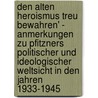 den alten heroismus treu bewahren' - anmerkungen zu pfitzners politischer und ideologischer weltsicht in den jahren 1933-1945